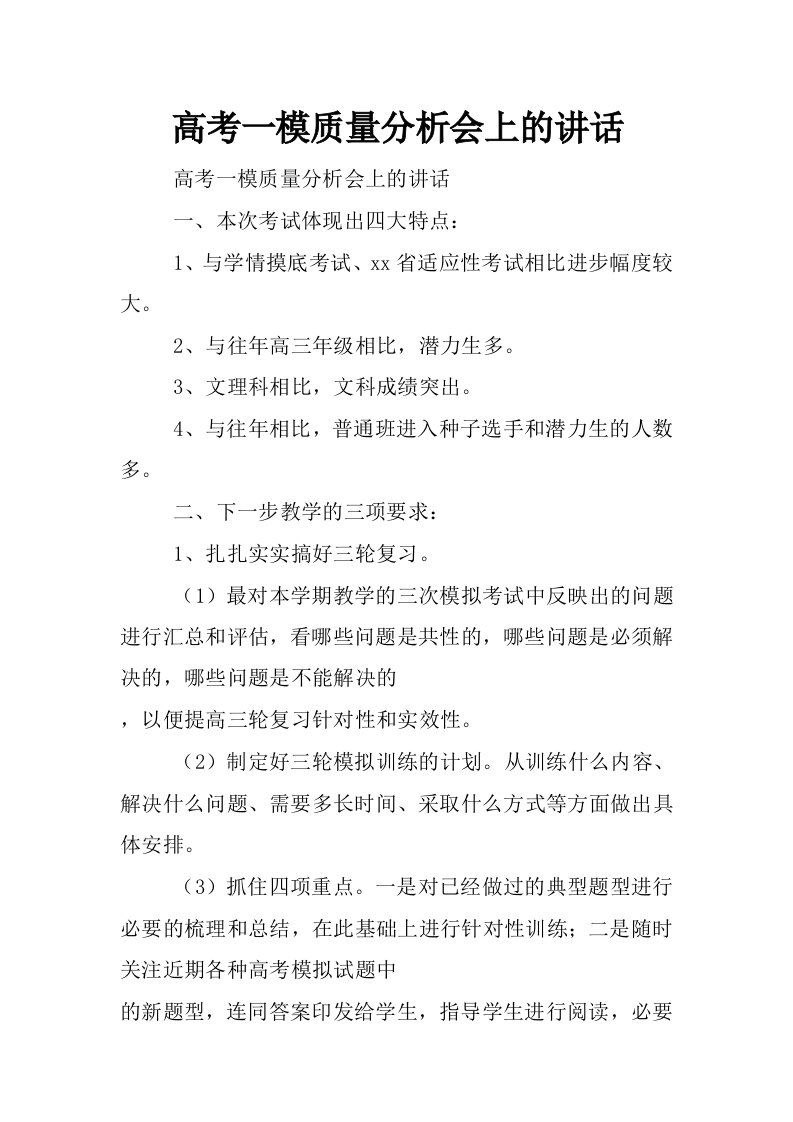 高考一模质量分析会上的讲话

高考一模质量分析会上的讲话

一、本次考试体现出四大特点：

1、与学情摸底考试、xx省适应性考试相比进步幅度较大。

2、与往年高三年级相比，潜力生多。

3、文理科相比，文科成绩突出。

4、与往年相比，普通班进入种子选手和潜力生的人数多。

二、下一步教学的三项要求：

1、扎扎实实搞好三轮复习。

（1）最对本学期教学的三次模拟考试中反映出的问题进行汇总和评估，看哪些问题是共性的，哪些问题是必须解决的，哪些问题是不能解决的

，以便提高三轮复习针对性和实效性。

（2）制定好三轮模拟训练的计划。从训练什么内容、解决什么问题、需要多长时间、采取什么方式等方面做出具体安排。

（3）抓住四项重点。一是对已经做过的典型题型进行必要的梳理和总结，在此基础上进行针对性训练；二是随时关注近期各种高考模拟试题中

的新题型，连同答案印发给学生，指导学生进行阅读，必要